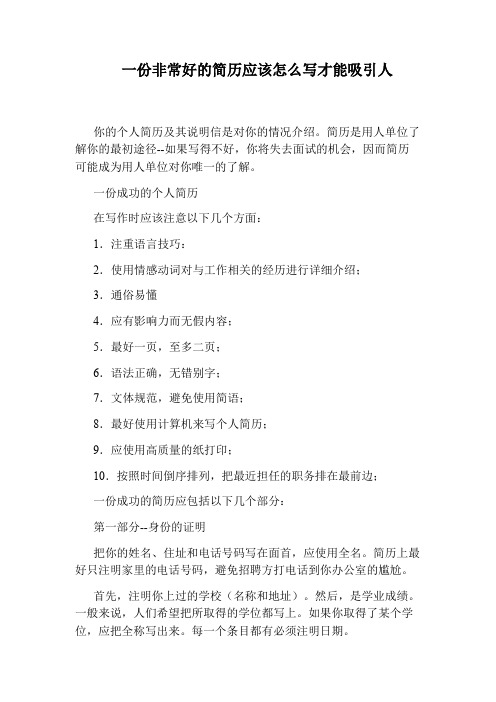 一份非常好的简历应该怎么写才能吸引人

你的个人简历及其说明信是对你的情况介绍。简历是用人单位了解你的最初途径--如果写得不好，你将失去面试的机会，因而简历可能成为用人单位对你唯一的了解。

一份成功的个人简历

在写作时应该注意以下几个方面：

1．注重语言技巧；

2．使用情感动词对与工作相关的经历进行详细介绍；

3．通俗易懂

4．应有影响力而无假内容；

5．最好一页，至多二页；

6．语法正确，无错别字；

7．文体规范，避免使用简语；

8．最好使用计算机来写个人简历；

9．应使用高质量的纸打印；

10．按照时间倒序排列，把最近担任的职务排在最前边；

一份成功的简历应包括以下几个部分：

第一部分--身份的证明

把你的姓名、住址和电话号码写在面首，应使用全名。简历上最好只注明家里的电话号码，避免招聘方打电话到你办公室的尴尬。

首先，注明你上过的学校（名称和地址）。然后，是学业成绩。一般来说，人们希望把所取得的学位都写上。如果你取得了某个学位，应把全称写出来。每一个条目都有必须注明日期。